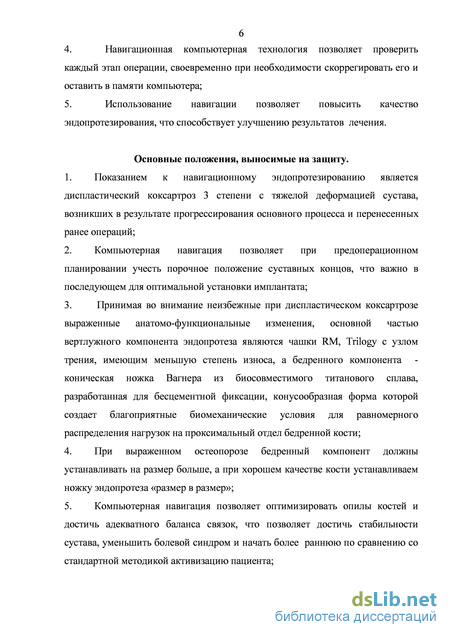 6

4. Навигационная компьютерная технология позволяет проверить каждый этап операции, своевременно при необходимости скоррегировать его и оставить в памяти компьютера;

5. Использование навигации позволяет повысить качество эндопротезирования, что способствует улучшению результатов лечения.

Основные положения, выносимые на защиту.

1. Показанием к навигационному эндопротезированию является диспластический коксартроз 3 степени с тяжелой деформацией сустава, возникших в результате прогрессирования основного процесса и перенесенных ранее операций;

2. Компьютерная навигация позволяет при предоперационном планировании учесть порочное положение суставных концов, что важно в последующем для оптимальной установки имплантата;

3. Принимая во внимание неизбежные при диспластическом коксартрозе выраженные анатомо-функциональные изменения, основной частью вертлужного компонента эндопротеза являются чашки RM, Trilogy с узлом трения, имеющим меньшую степень износа, а бедренного компонента - коническая ножка Вагнера из биосовместимого титанового сплава, разработанная для бесцементной фиксации, конусообразная форма которой создает благоприятные биомеханические условия для равномерного распределения нагрузок на проксимальный отдел бедренной кости;

4. При выраженном остеопорозе бедренный компонент должны устанавливать на размер больше, а при хорошем качестве кости устанавливаем ножку эндопротеза «размер в размер»;

5. Компьютерная навигация позволяет оптимизировать опилы костей и достичь адекватного баланса связок, что позволяет достичь стабильности сустава, уменьшить болевой синдром и начать более раннюю по сравнению со стандартной методикой активизацию пациента;

dsLib.net
библиотека диссертаций